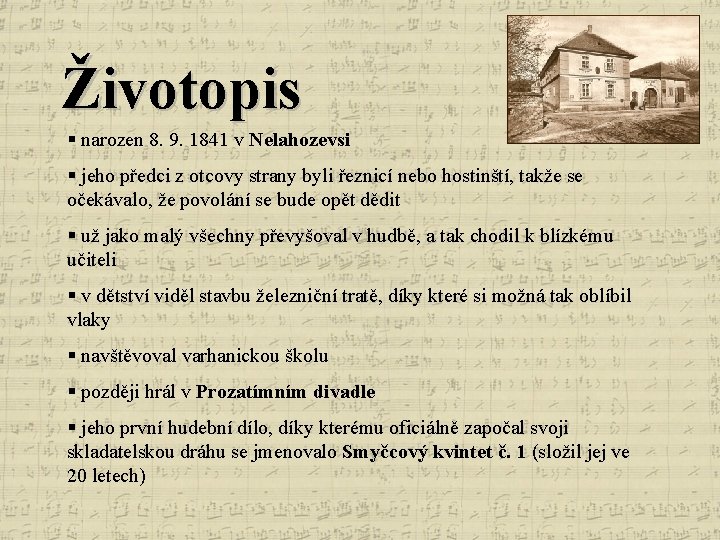 Životopis

▪ narozen 8. 9. 1841 v Nelahozevsi

▪ jeho předci z otcovy strany byli řeznicí nebo hostinští, takže se očekávalo, že povolání se bude opět dědit

▪ už jako malý všechny převyšoval v hudbě, a tak chodil k blízkému učiteli

▪ v dětství viděl stavbu železniční tratě, díky které si možná tak oblíbil vlaky

▪ navštěvoval varhanickou školu

▪ později hrál v Prozatímním divadle

▪ jeho první hudební dílo, díky kterému oficiálně započal svoji skladatelskou dráhu se jmenovalo Smyčcový kvintet č. 1 (složil jej ve 20 letech)